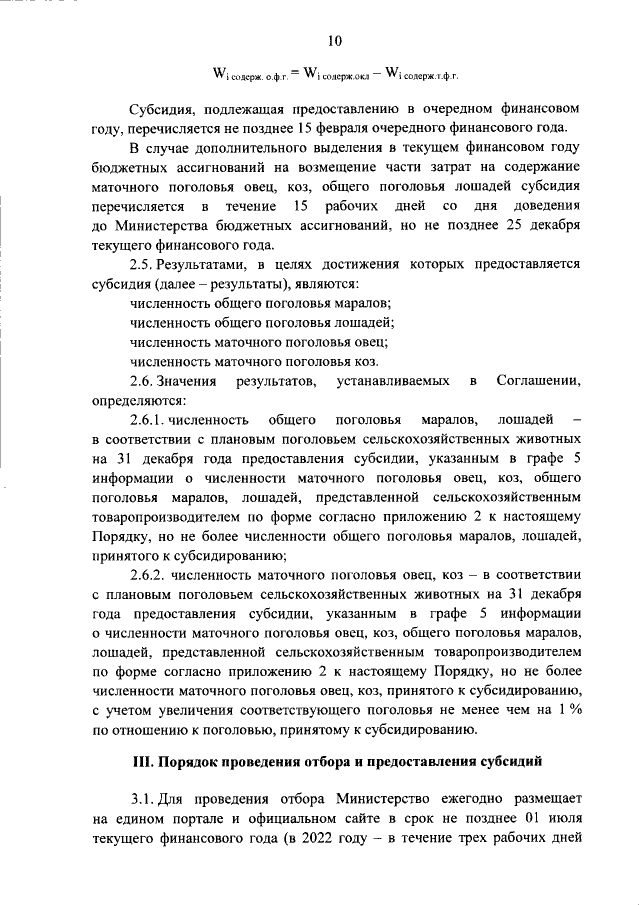 10

$W_{i\ содерж.\ о.ф.г.} = W_{i\ содерж.окл} - W_{i\ содерж.т.ф.г.}$

Субсидия, подлежащая предоставлению в очередном финансовом году, перечисляется не позднее 15 февраля очередного финансового года.

В случае дополнительного выделения в текущем финансовом году бюджетных ассигнований на возмещение части затрат на содержание маточного поголовья овец, коз, общего поголовья лошадей субсидия перечисляется в течение 15 рабочих дней со дня доведения до Министерства бюджетных ассигнований, но не позднее 25 декабря текущего финансового года.

2.5. Результатами, в целях достижения которых предоставляется субсидия (далее – результаты), являются:

численность общего поголовья маралов;

численность общего поголовья лошадей;

численность маточного поголовья овец;

численность маточного поголовья коз.

2.6. Значения результатов, устанавливаемых в Соглашении, определяются:

2.6.1. численность общего поголовья маралов, лошадей – в соответствии с плановым поголовьем сельскохозяйственных животных на 31 декабря года предоставления субсидии, указанным в графе 5 информации о численности маточного поголовья овец, коз, общего поголовья маралов, лошадей, представленной сельскохозяйственным товаропроизводителем по форме согласно приложению 2 к настоящему Порядку, но не более численности общего поголовья маралов, лошадей, принятого к субсидированию;

2.6.2. численность маточного поголовья овец, коз – в соответствии с плановым поголовьем сельскохозяйственных животных на 31 декабря года предоставления субсидии, указанным в графе 5 информации о численности маточного поголовья овец, коз, общего поголовья маралов, лошадей, представленной сельскохозяйственным товаропроизводителем по форме согласно приложению 2 к настоящему Порядку, но не более численности маточного поголовья овец, коз, принятого к субсидированию, с учетом увеличения соответствующего поголовья не менее чем на 1 % по отношению к поголовью, принятому к субсидированию.

III. Порядок проведения отбора и предоставления субсидий

3.1. Для проведения отбора Министерство ежегодно размещает на едином портале и официальном сайте в срок не позднее 01 июля текущего финансового года (в 2022 году – в течение трех рабочих дней